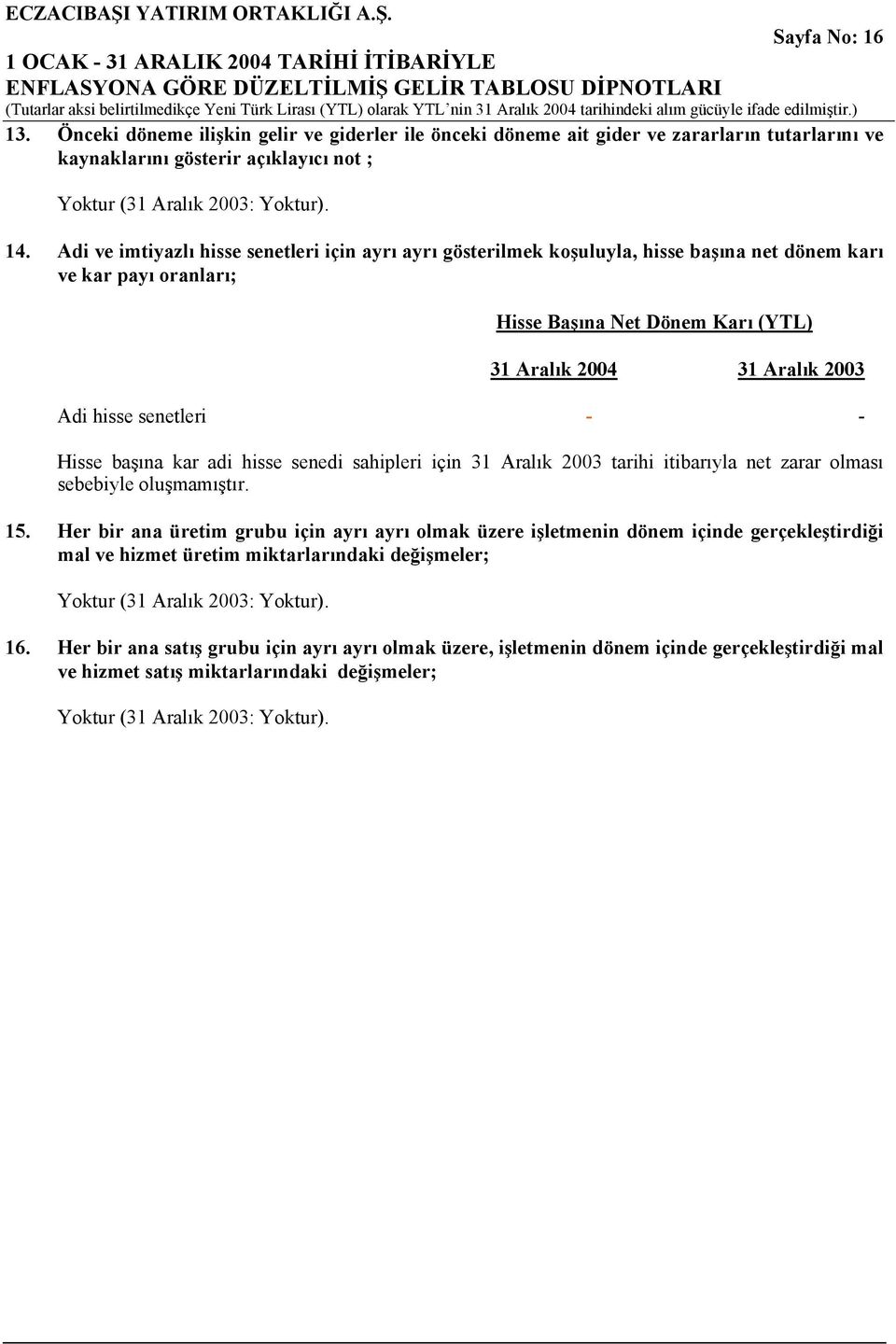 ECZACIBAŞI YATIRIM ORTAKLIĞI A.Ş.

Sayfa No: 16

1 OCAK - 31 ARALIK 2004 TARİHİ İTİBARİYLE
ENFLASYONA GÖRE DÜZELTİLMİŞ GELİR TABLOSU DİPNOTLARI
(Tutarlar aksi belirtilmedikçe Yeni Türk Lirası (YTL) olarak YTL'nin 31 Aralık 2004 tarihindeki alım gücüyle ifade edilmiştir.)

13. Önceki döneme ilişkin gelir ve giderler ile önceki döneme ait gider ve zararların tutarlarını ve kaynaklarını gösterir açıklayıcı not ;

Yoktur (31 Aralık 2003: Yoktur).

14. Adi ve imtiyazlı hisse senetleri için ayrı ayrı gösterilmek koşuluyla, hisse başına net dönem karı ve kar payı oranları;

Hisse Başına Net Dönem Karı (YTL)

| | 31 Aralık 2004 | 31 Aralık 2003 |
|---|---|---|
| Adi hisse senetleri | - | - |

Hisse başına kar adi hisse senedi sahipleri için 31 Aralık 2003 tarihi itibarıyla net zarar olması sebebiyle oluşmamıştır.

15. Her bir ana üretim grubu için ayrı ayrı olmak üzere işletmenin dönem içinde gerçekleştirdiği mal ve hizmet üretim miktarlarındaki değişmeler;

Yoktur (31 Aralık 2003: Yoktur).

16. Her bir ana satış grubu için ayrı ayrı olmak üzere, işletmenin dönem içinde gerçekleştirdiği mal ve hizmet satış miktarlarındaki değişmeler;

Yoktur (31 Aralık 2003: Yoktur).